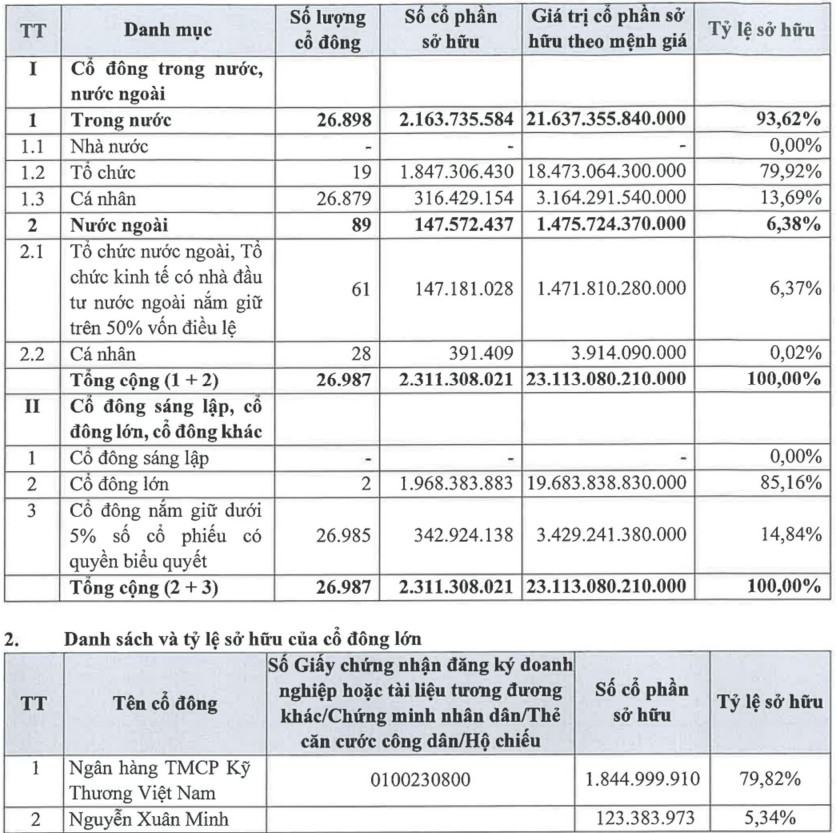 | TT | Danh mục | Số lượng cổ đông | Số cổ phần sở hữu | Giá trị cổ phần sở hữu theo mệnh giá | Tỷ lệ sở hữu |
|---|---|---|---|---|---|
| I | Cổ đông trong nước, nước ngoài | | | | |
| 1 | Trong nước | 26.898 | 2.163.735.584 | 21.637.355.840.000 | 93,62% |
| 1.1 | Nhà nước | - | - | - | 0,00% |
| 1.2 | Tổ chức | 19 | 1.847.306.430 | 18.473.064.300.000 | 79,92% |
| 1.3 | Cá nhân | 26.879 | 316.429.154 | 3.164.291.540.000 | 13,69% |
| 2 | Nước ngoài | 89 | 147.572.437 | 1.475.724.370.000 | 6,38% |
| 2.1 | Tổ chức nước ngoài, Tổ chức kinh tế có nhà đầu tư nước ngoài nắm giữ trên 50% vốn điều lệ | 61 | 147.181.028 | 1.471.810.280.000 | 6,37% |
| 2.2 | Cá nhân | 28 | 391.409 | 3.914.090.000 | 0,02% |
| | Tổng cộng (1 + 2) | 26.987 | 2.311.308.021 | 23.113.080.210.000 | 100,00% |
| II | Cổ đông sáng lập, cổ đông lớn, cổ đông khác | | | | |
| 1 | Cổ đông sáng lập | - | - | - | 0,00% |
| 2 | Cổ đông lớn | 2 | 1.968.383.883 | 19.683.838.830.000 | 85,16% |
| 3 | Cổ đông nắm giữ dưới 5% số cổ phiếu có quyền biểu quyết | 26.985 | 342.924.138 | 3.429.241.380.000 | 14,84% |
| | Tổng cộng (2 + 3) | 26.987 | 2.311.308.021 | 23.113.080.210.000 | 100,00% |

2. Danh sách và tỷ lệ sở hữu của cổ đông lớn

| TT | Tên cổ đông | Số Giấy chứng nhận đăng ký doanh nghiệp hoặc tài liệu tương đương khác/Chứng minh nhân dân/Thẻ căn cước công dân/Hộ chiếu | Số cổ phần sở hữu | Tỷ lệ sở hữu |
|---|---|---|---|---|
| 1 | Ngân hàng TMCP Kỹ Thương Việt Nam | 0100230800 | 1.844.999.910 | 79,82% |
| 2 | Nguyễn Xuân Minh | | 123.383.973 | 5,34% |